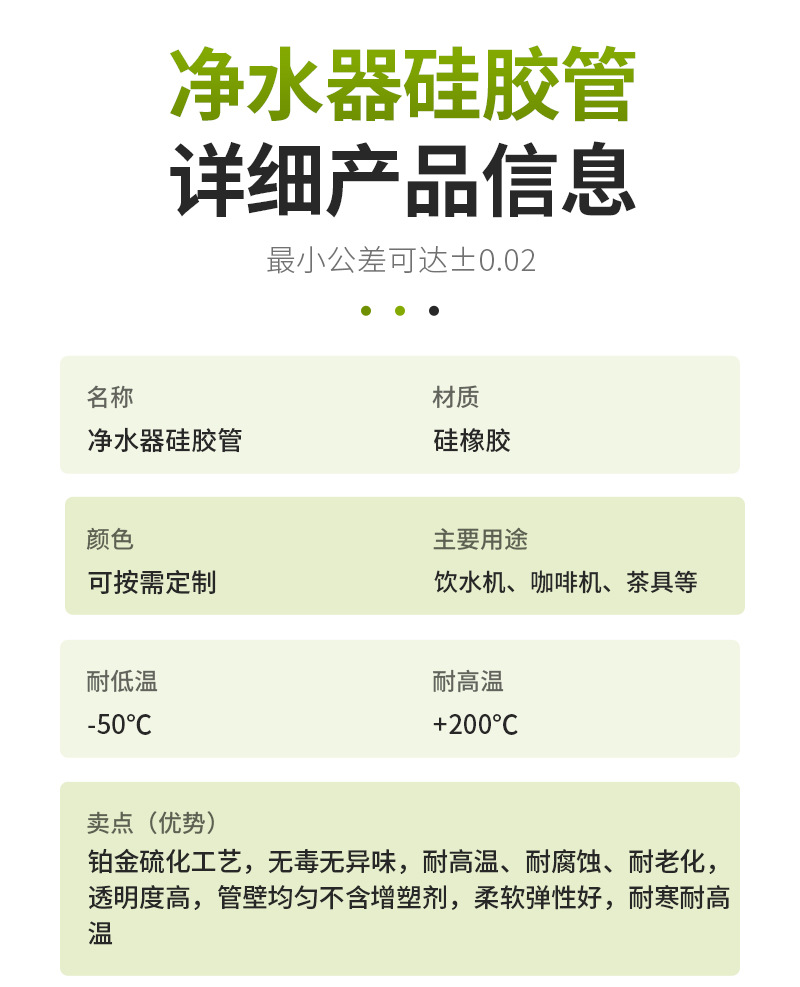 净水器硅胶管
详细产品信息

最小公差可达±0.02

名称
净水器硅胶管

材质
硅橡胶

颜色
可按需定制

主要用途
饮水机、咖啡机、茶具等

耐低温
-50℃

耐高温
+200℃

卖点（优势）
铂金硫化工艺，无毒无异味，耐高温、耐腐蚀、耐老化，透明度高，管壁均匀不含增塑剂，柔软弹性好，耐寒耐高温